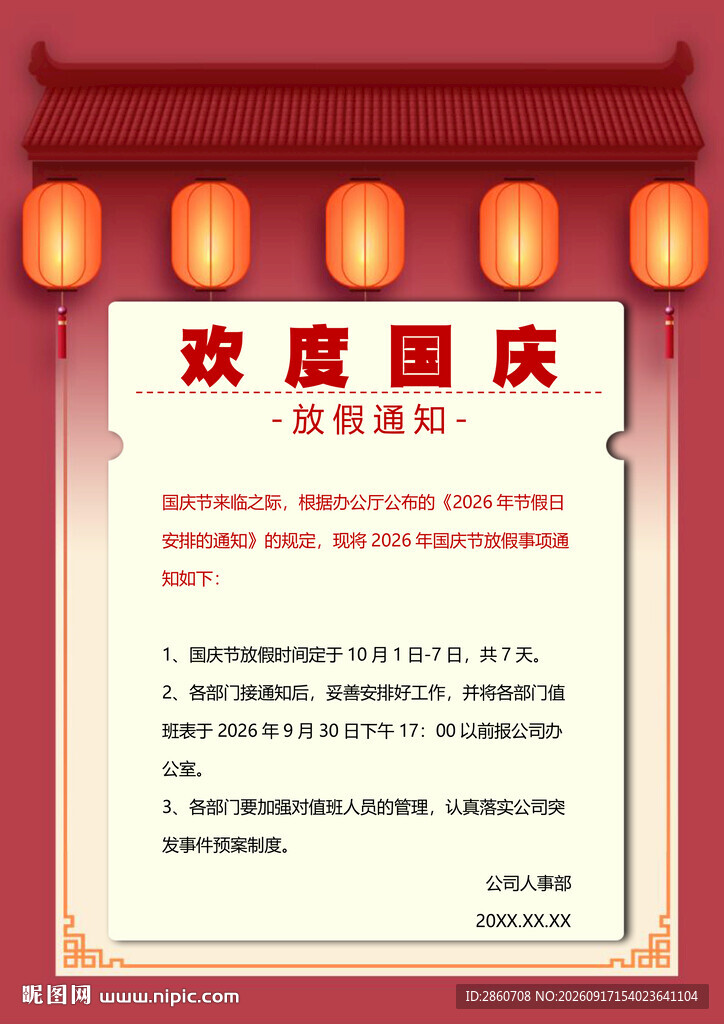 欢度国庆

-放假通知-

国庆节来临之际，根据办公厅公布的《2026年节假日安排的通知》的规定，现将2026年国庆节放假事项通知如下：

1、国庆节放假时间定于10月1日-7日，共7天。

2、各部门接通知后，妥善安排好工作，并将各部门值班表于2026年9月30日下午17：00以前报公司办公室。

3、各部门要加强对值班人员的管理，认真落实公司突发事件预案制度。

公司人事部

20XX.XX.XX

昵图网 www.nipic.com

ID:2860708 NO:20260917154023641104